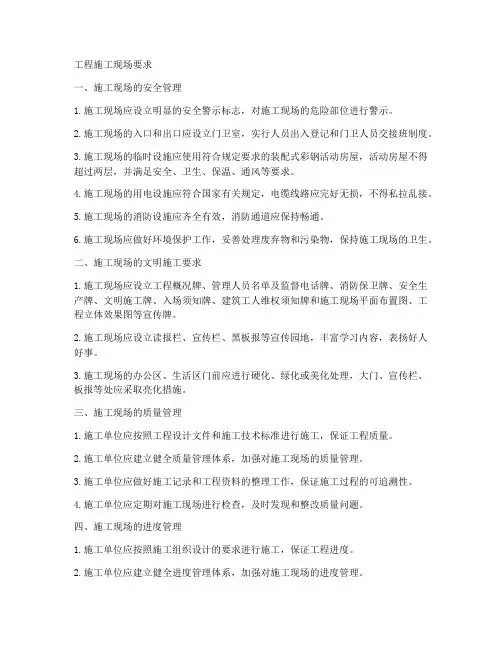 工程施工现场要求

一、施工现场的安全管理

1. 施工现场应设立明显的安全警示标志，对施工现场的危险部位进行警示。

2. 施工现场的入口和出口应设立门卫室，实行人员出入登记和门卫人员交接班制度。

3. 施工现场的临时设施应使用符合规定要求的装配式彩钢活动房屋，活动房屋不得超过两层，并满足安全、卫生、保温、通风等要求。

4. 施工现场的用电设施应符合国家有关规定，电缆线路应完好无损，不得私拉乱接。

5. 施工现场的消防设施应齐全有效，消防通道应保持畅通。

6. 施工现场应做好环境保护工作，妥善处理废弃物和污染物，保持施工现场的卫生。

二、施工现场的文明施工要求

1. 施工现场应设立工程概况牌、管理人员名单及监督电话牌、消防保卫牌、安全生产牌、文明施工牌、入场须知牌、建筑工人维权须知牌和施工现场平面布置图、工程立体效果图等宣传牌。

2. 施工现场应设立读报栏、宣传栏、黑板报等宣传园地，丰富学习内容，表扬好人好事。

3. 施工现场的办公区、生活区门前应进行硬化、绿化或美化处理，大门、宣传栏、板报等处应采取亮化措施。

三、施工现场的质量管理

1. 施工单位应按照工程设计文件和施工技术标准进行施工，保证工程质量。

2. 施工单位应建立健全质量管理体系，加强对施工现场的质量管理。

3. 施工单位应做好施工记录和工程资料的整理工作，保证施工过程的可追溯性。

4. 施工单位应定期对施工现场进行检查，及时发现和整改质量问题。

四、施工现场的进度管理

1. 施工单位应按照施工组织设计的要求进行施工，保证工程进度。

2. 施工单位应建立健全进度管理体系，加强对施工现场的进度管理。